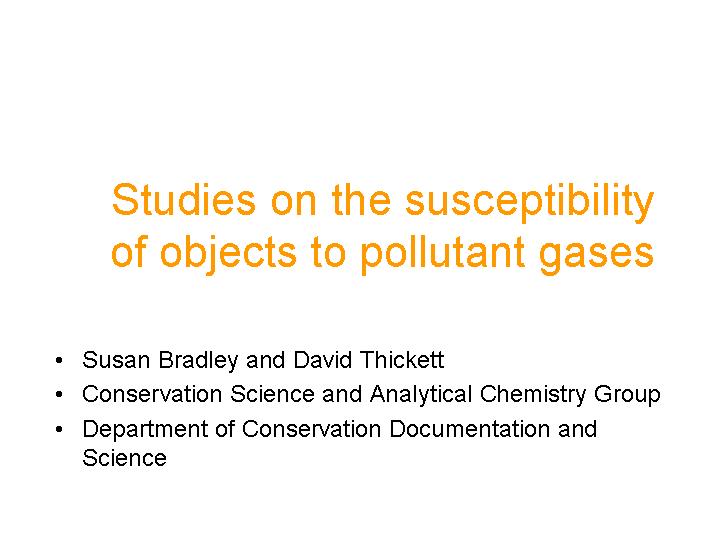 Studies on the susceptibility of objects to pollutant gases

• Susan Bradley and David Thickett
• Conservation Science and Analytical Chemistry Group
• Department of Conservation Documentation and Science